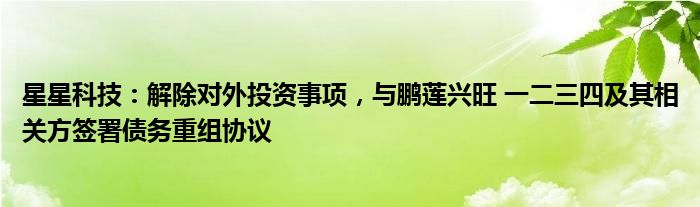 星星科技：解除对外投资事项，与鹏莲兴旺 一二三四及其相关方签署债务重组协议